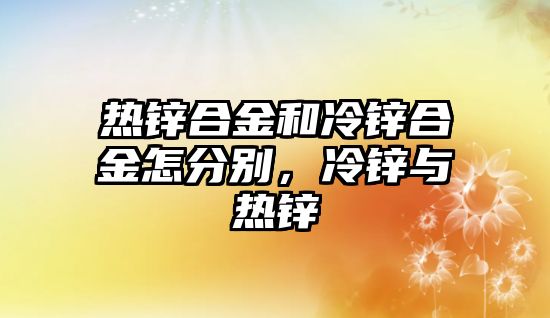 热锌合金和冷锌合金怎分别，冷锌与热锌